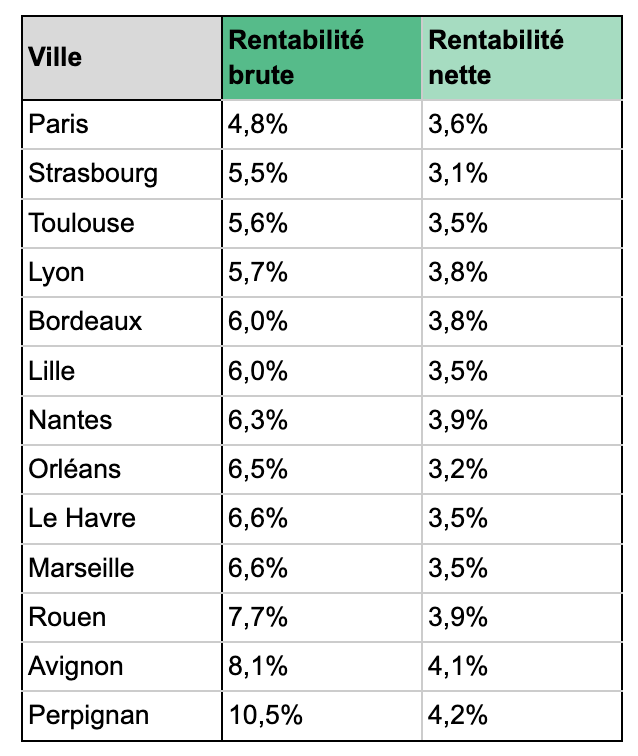 | Ville | Rentabilité brute | Rentabilité nette |
|---|---|---|
| Paris | 4,8% | 3,6% |
| Strasbourg | 5,5% | 3,1% |
| Toulouse | 5,6% | 3,5% |
| Lyon | 5,7% | 3,8% |
| Bordeaux | 6,0% | 3,8% |
| Lille | 6,0% | 3,5% |
| Nantes | 6,3% | 3,9% |
| Orléans | 6,5% | 3,2% |
| Le Havre | 6,6% | 3,5% |
| Marseille | 6,6% | 3,5% |
| Rouen | 7,7% | 3,9% |
| Avignon | 8,1% | 4,1% |
| Perpignan | 10,5% | 4,2% |